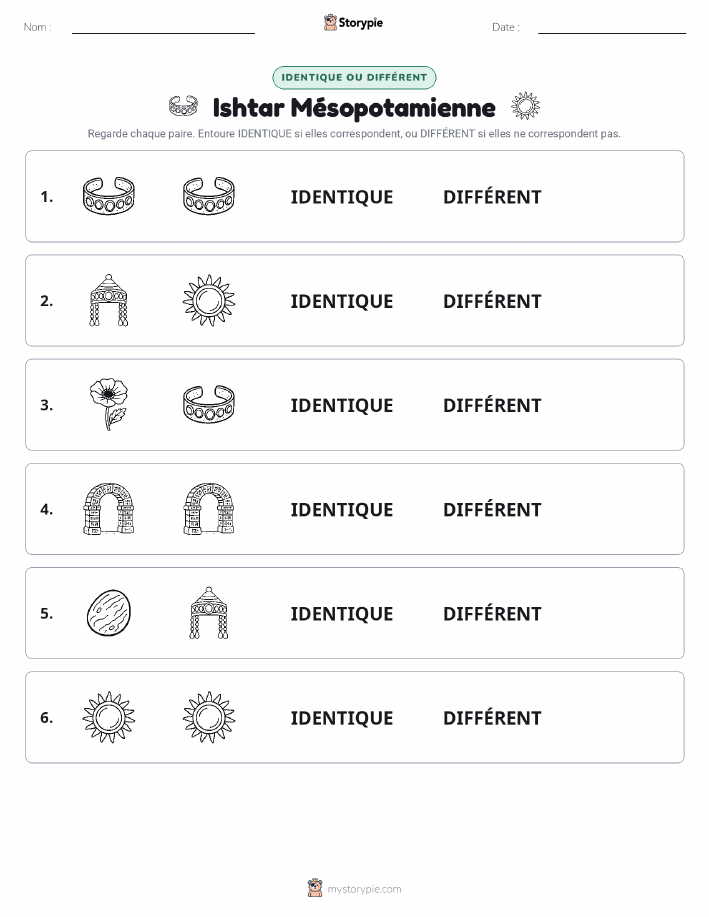 Nom :

Storypie

Date :

IDENTIQUE OU DIFFÉRENT

Ishtar Mésopotamienne

Regarde chaque paire. Entoure IDENTIQUE si elles correspondent, ou DIFFÉRENT si elles ne correspondent pas.

1. IDENTIQUE DIFFÉRENT

2. IDENTIQUE DIFFÉRENT

3. IDENTIQUE DIFFÉRENT

4. IDENTIQUE DIFFÉRENT

5. IDENTIQUE DIFFÉRENT

6. IDENTIQUE DIFFÉRENT

mystorypie.com